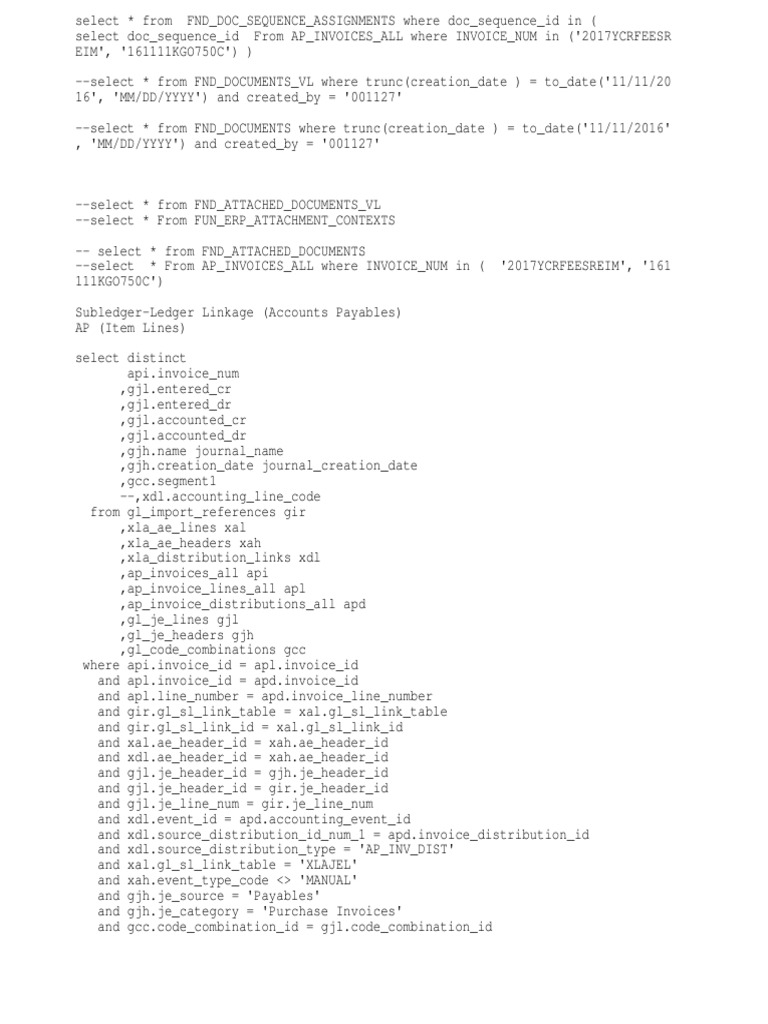 select * from  FND_DOC_SEQUENCE_ASSIGNMENTS where doc_sequence_id in (
select doc_sequence_id  From AP_INVOICES_ALL where INVOICE_NUM in ('2017YCRFEESR
EIM', '161111KGO750C') )

--select * from FND_DOCUMENTS_VL where trunc(creation_date ) = to_date('11/11/20
16', 'MM/DD/YYYY') and created_by = '001127'

--select * from FND_DOCUMENTS where trunc(creation_date ) = to_date('11/11/2016'
, 'MM/DD/YYYY') and created_by = '001127'

--select * from FND_ATTACHED_DOCUMENTS_VL
--select * From FUN_ERP_ATTACHMENT_CONTEXTS

-- select * from FND_ATTACHED_DOCUMENTS
--select  * From AP_INVOICES_ALL where INVOICE_NUM in (  '2017YCRFEESREIM', '161
111KGO750C')

Subledger-Ledger Linkage (Accounts Payables)
AP (Item Lines)

select distinct
       api.invoice_num
      ,gjl.entered_cr
      ,gjl.entered_dr
      ,gjl.accounted_cr
      ,gjl.accounted_dr
      ,gjh.name journal_name
      ,gjh.creation_date journal_creation_date
      ,gcc.segment1
      --,xdl.accounting_line_code
  from gl_import_references gir
      ,xla_ae_lines xal
      ,xla_ae_headers xah
      ,xla_distribution_links xdl
      ,ap_invoices_all api
      ,ap_invoice_lines_all apl
      ,ap_invoice_distributions_all apd
      ,gl_je_lines gjl
      ,gl_je_headers gjh
      ,gl_code_combinations gcc
 where api.invoice_id = apl.invoice_id
   and apl.invoice_id = apd.invoice_id
   and apl.line_number = apd.invoice_line_number
   and gir.gl_sl_link_table = xal.gl_sl_link_table
   and gir.gl_sl_link_id = xal.gl_sl_link_id
   and xal.ae_header_id = xah.ae_header_id
   and xdl.ae_header_id = xah.ae_header_id
   and gjl.je_header_id = gjh.je_header_id
   and gjl.je_header_id = gir.je_header_id
   and gjl.je_line_num = gir.je_line_num
   and xdl.event_id = apd.accounting_event_id
   and xdl.source_distribution_id_num_1 = apd.invoice_distribution_id
   and xdl.source_distribution_type = 'AP_INV_DIST'
   and xal.gl_sl_link_table = 'XLAJEL'
   and xah.event_type_code <> 'MANUAL'
   and gjh.je_source = 'Payables'
   and gjh.je_category = 'Purchase Invoices'
   and gcc.code_combination_id = gjl.code_combination_id